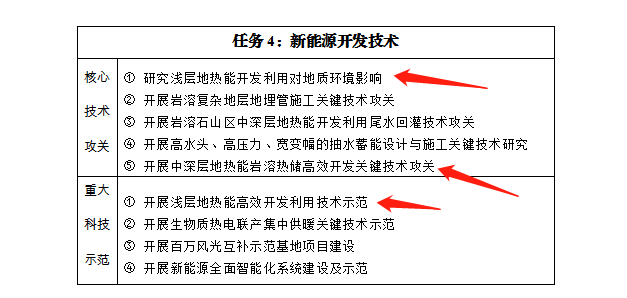 | 任务 4：新能源开发技术 | |
|---|---|
| 核心技术攻关 | ① 研究浅层地热能开发利用对地质环境影响<br>② 开展岩溶复杂地层地埋管施工关键技术攻关<br>③ 开展岩溶石山区中深层地热能开发利用尾水回灌技术攻关<br>④ 开展高水头、高压力、宽变幅的抽水蓄能设计与施工关键技术研究<br>⑤ 开展中深层地热能岩溶热储高效开发关键技术攻关 |
| 重大科技示范 | ① 开展浅层地热能高效开发利用技术示范<br>② 开展生物质热电联产集中供暖关键技术示范<br>③ 开展百万风光互补示范基地项目建设<br>④ 开展新能源全面智能化系统建设及示范 |